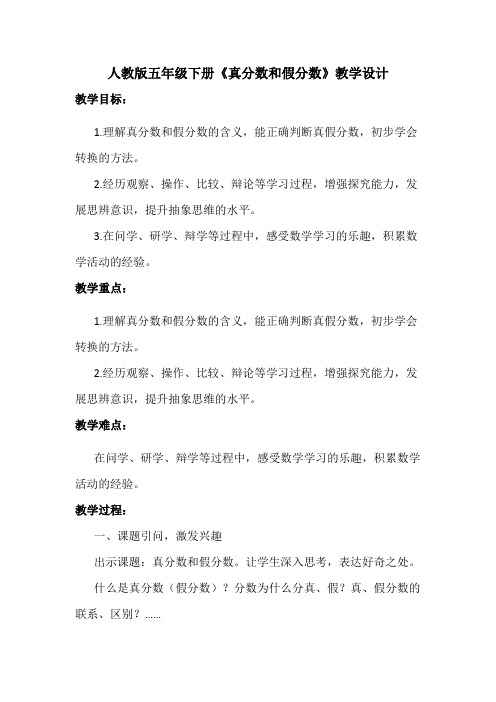 人教版五年级下册《真分数和假分数》教学设计

教学目标：

1.理解真分数和假分数的含义，能正确判断真假分数，初步学会转换的方法。

2.经历观察、操作、比较、辩论等学习过程，增强探究能力，发展思辨意识，提升抽象思维的水平。

3.在问学、研学、辩学等过程中，感受数学学习的乐趣，积累数学活动的经验。

教学重点：

1.理解真分数和假分数的含义，能正确判断真假分数，初步学会转换的方法。

2.经历观察、操作、比较、辩论等学习过程，增强探究能力，发展思辨意识，提升抽象思维的水平。

教学难点：

在问学、研学、辩学等过程中，感受数学学习的乐趣，积累数学活动的经验。

教学过程：

一、课题引问，激发兴趣

出示课题：真分数和假分数。让学生深入思考，表达好奇之处。

什么是真分数（假分数）？分数为什么分真、假？真、假分数的联系、区别？……